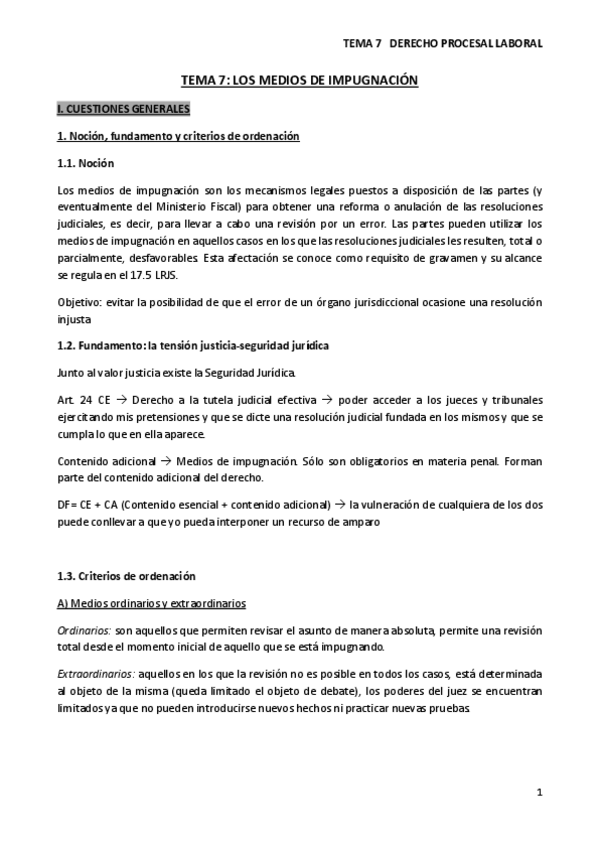 TEMA 7 DERECHO PROCESAL LABORAL

TEMA 7: LOS MEDIOS DE IMPUGNACIÓN

I. CUESTIONES GENERALES

1. Noción, fundamento y criterios de ordenación

1.1. Noción

Los medios de impugnación son los mecanismos legales puestos a disposición de las partes (y eventualmente del Ministerio Fiscal) para obtener una reforma o anulación de las resoluciones judiciales, es decir, para llevar a cabo una revisión por un error. Las partes pueden utilizar los medios de impugnación en aquellos casos en los que las resoluciones judiciales les resulten, total o parcialmente, desfavorables. Esta afectación se conoce como requisito de gravamen y su alcance se regula en el 17.5 LRJS.

Objetivo: evitar la posibilidad de que el error de un órgano jurisdiccional ocasione una resolución injusta

1.2. Fundamento: la tensión justicia-seguridad jurídica

Junto al valor justicia existe la Seguridad Jurídica.

Art. 24 CE → Derecho a la tutela judicial efectiva → poder acceder a los jueces y tribunales ejercitando mis pretensiones y que se dicte una resolución judicial fundada en los mismos y que se cumpla lo que en ella aparece.

Contenido adicional → Medios de impugnación. Sólo son obligatorios en materia penal. Forman parte del contenido adicional del derecho.

DF= CE + CA (Contenido esencial + contenido adicional) → la vulneración de cualquiera de los dos puede conllevar a que yo pueda interponer un recurso de amparo

1.3. Criterios de ordenación

A) Medios ordinarios y extraordinarios

Ordinarios: son aquellos que permiten revisar el asunto de manera absoluta, permite una revisión total desde el momento inicial de aquello que se está impugnando.

Extraordinarios: aquellos en los que la revisión no es posible en todos los casos, está determinada al objeto de la misma (queda limitado el objeto de debate), los poderes del juez se encuentran limitados ya que no pueden introducirse nuevos hechos ni practicar nuevas pruebas.

1